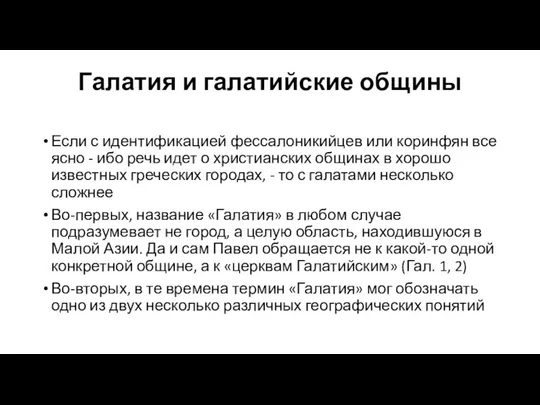 Галатия и галатийские общины

• Если с идентификацией фессалоникийцев или коринфян все ясно - ибо речь идет о христианских общинах в хорошо известных греческих городах, - то с галатами несколько сложнее

• Во-первых, название «Галатия» в любом случае подразумевает не город, а целую область, находившуюся в Малой Азии. Да и сам Павел обращается не к какой-то одной конкретной общине, а к «церквам Галатийским» (Гал. 1, 2)

• Во-вторых, в те времена термин «Галатия» мог обозначать одно из двух несколько различных географических понятий